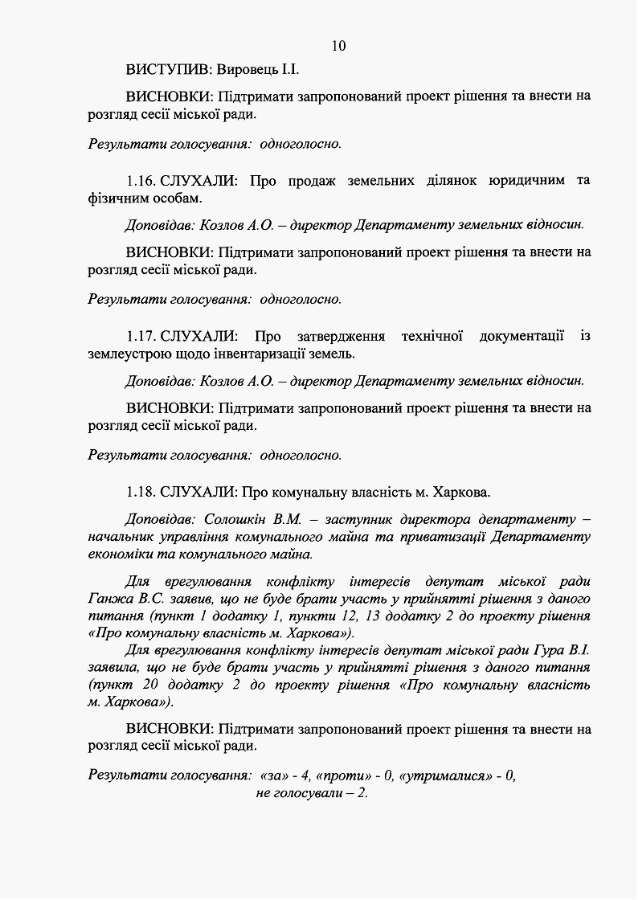 10

ВИСТУПИВ: Вировець І.І.

ВИСНОВКИ: Підтримати запропонований проект рішення та внести на розгляд сесії міської ради.

Результати голосування: одноголосно.

1.16. СЛУХАЛИ: Про продаж земельних ділянок юридичним та фізичним особам.

Доповідав: Козлов А.О. – директор Департаменту земельних відносин.

ВИСНОВКИ: Підтримати запропонований проект рішення та внести на розгляд сесії міської ради.

Результати голосування: одноголосно.

1.17. СЛУХАЛИ: Про затвердження технічної документації із землеустрою щодо інвентаризації земель.

Доповідав: Козлов А.О. – директор Департаменту земельних відносин.

ВИСНОВКИ: Підтримати запропонований проект рішення та внести на розгляд сесії міської ради.

Результати голосування: одноголосно.

1.18. СЛУХАЛИ: Про комунальну власність м. Харкова.

Доповідав: Солошкін В.М. – заступник директора департаменту – начальник управління комунального майна та приватизації Департаменту економіки та комунального майна.

Для врегулювання конфлікту інтересів депутат міської ради Ганжа В.С. заявив, що не буде брати участь у прийнятті рішення з даного питання (пункт 1 додатку 1, пункти 12, 13 додатку 2 до проекту рішення «Про комунальну власність м. Харкова»).

Для врегулювання конфлікту інтересів депутат міської ради Гура В.І. заявила, що не буде брати участь у прийнятті рішення з даного питання (пункт 20 додатку 2 до проекту рішення «Про комунальну власність м. Харкова»).

ВИСНОВКИ: Підтримати запропонований проект рішення та внести на розгляд сесії міської ради.

Результати голосування: «за» - 4, «проти» - 0, «утрималися» - 0, не голосували – 2.